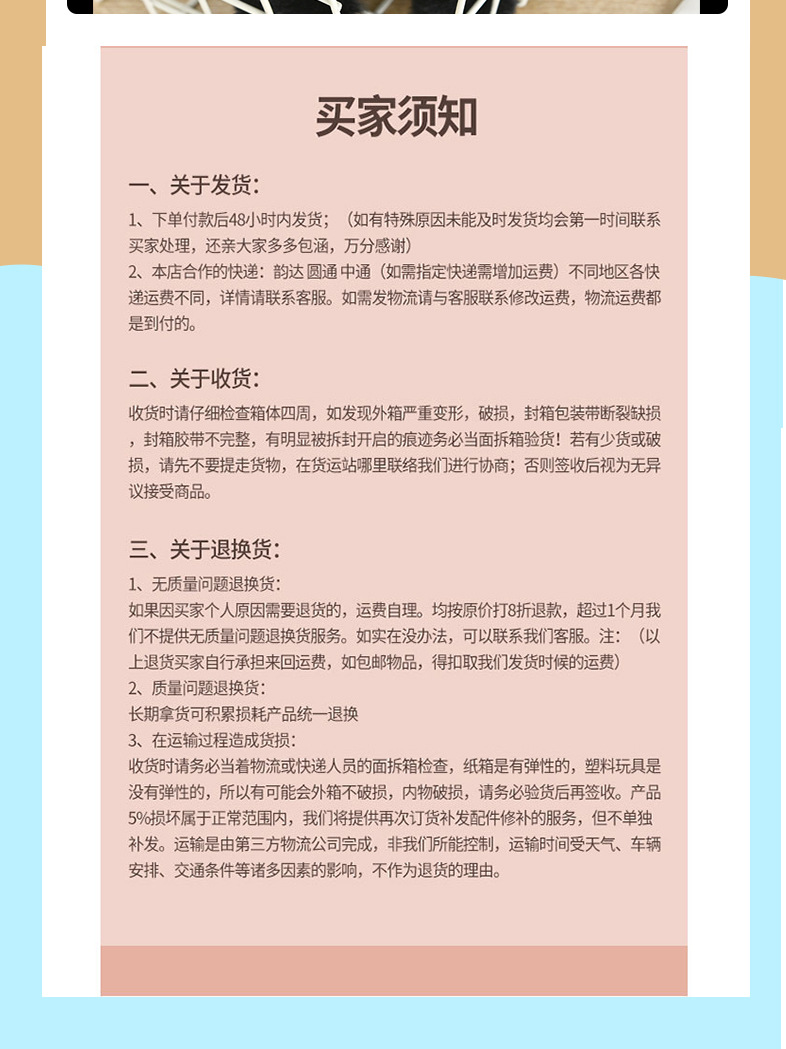 买家须知

一、关于发货：

1、下单付款后48小时内发货；（如有特殊原因未能及时发货均会第一时间联系买家处理，还亲大家多多包涵，万分感谢）
2、本店合作的快递：韵达 圆通 中通（如需指定快递需增加运费）不同地区各快递运费不同，详情请联系客服。如需发物流请与客服联系修改运费，物流运费都是到付的。

二、关于收货：

收货时请仔细检查箱体四周，如发现外箱严重变形，破损，封箱包装带断裂缺损，封箱胶带不完整，有明显被拆封开启的痕迹务必当面拆箱验货！若有少货或破损，请先不要提走货物，在货运站哪里联络我们进行协商；否则签收后视为无异议接受商品。

三、关于退换货：

1、无质量问题退换货：
如果因买家个人原因需要退货的，运费自理。均按原价打8折退款，超过1个月我们不提供无质量问题退换货服务。如实在没办法，可以联系我们客服。注：（以上退货买家自行承担来回运费，如包邮物品，得扣取我们发货时候的运费）
2、质量问题退换货：
长期拿货可积累损耗产品统一退换
3、在运输过程造成货损：
收货时请务必当着物流或快递人员的面拆箱检查，纸箱是有弹性的，塑料玩具是没有弹性的，所以有可能会外箱不破损，内物破损，请务必验货后再签收。产品5%损坏属于正常范围内，我们将提供再次订货补发配件修补的服务，但不单独补发。运输是由第三方物流公司完成，非我们所能控制，运输时间受天气、车辆安排、交通条件等诸多因素的影响，不作为退货的理由。